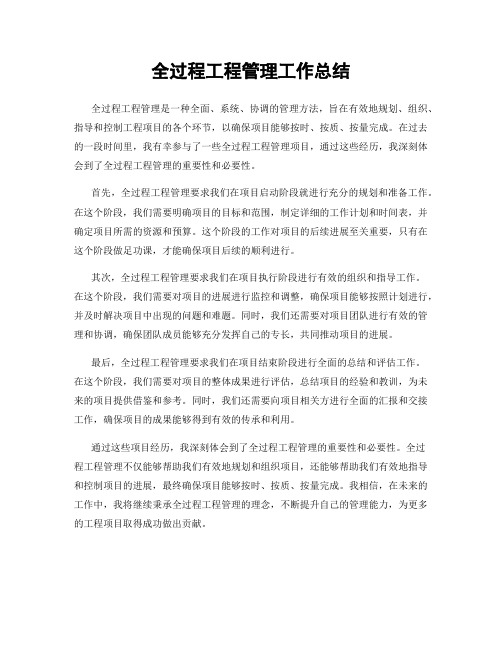 全过程工程管理工作总结

全过程工程管理是一种全面、系统、协调的管理方法，旨在有效地规划、组织、指导和控制工程项目的各个环节，以确保项目能够按时、按质、按量完成。在过去的一段时间里，我有幸参与了一些全过程工程管理项目，通过这些经历，我深刻体会到了全过程工程管理的重要性和必要性。

首先，全过程工程管理要求我们在项目启动阶段就进行充分的规划和准备工作。在这个阶段，我们需要明确项目的目标和范围，制定详细的工作计划和时间表，并确定项目所需的资源和预算。这个阶段的工作对项目的后续进展至关重要，只有在这个阶段做足功课，才能确保项目后续的顺利进行。

其次，全过程工程管理要求我们在项目执行阶段进行有效的组织和指导工作。在这个阶段，我们需要对项目的进展进行监控和调整，确保项目能够按照计划进行，并及时解决项目中出现的问题和难题。同时，我们还需要对项目团队进行有效的管理和协调，确保团队成员能够充分发挥自己的专长，共同推动项目的进展。

最后，全过程工程管理要求我们在项目结束阶段进行全面的总结和评估工作。在这个阶段，我们需要对项目的整体成果进行评估，总结项目的经验和教训，为未来的项目提供借鉴和参考。同时，我们还需要向项目相关方进行全面的汇报和交接工作，确保项目的成果能够得到有效的传承和利用。

通过这些项目经历，我深刻体会到了全过程工程管理的重要性和必要性。全过程工程管理不仅能够帮助我们有效地规划和组织项目，还能够帮助我们有效地指导和控制项目的进展，最终确保项目能够按时、按质、按量完成。我相信，在未来的工作中，我将继续秉承全过程工程管理的理念，不断提升自己的管理能力，为更多的工程项目取得成功做出贡献。